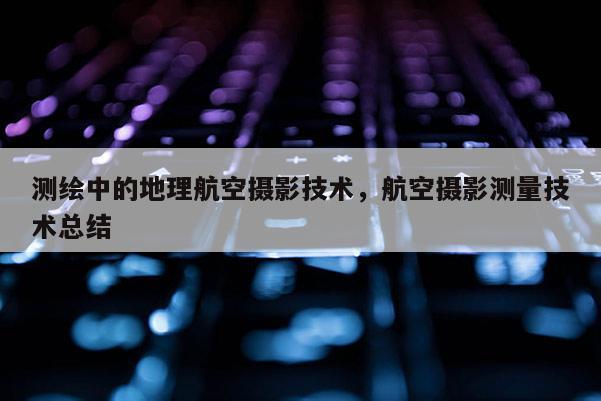 测绘中的地理航空摄影技术，航空摄影测量技术总结